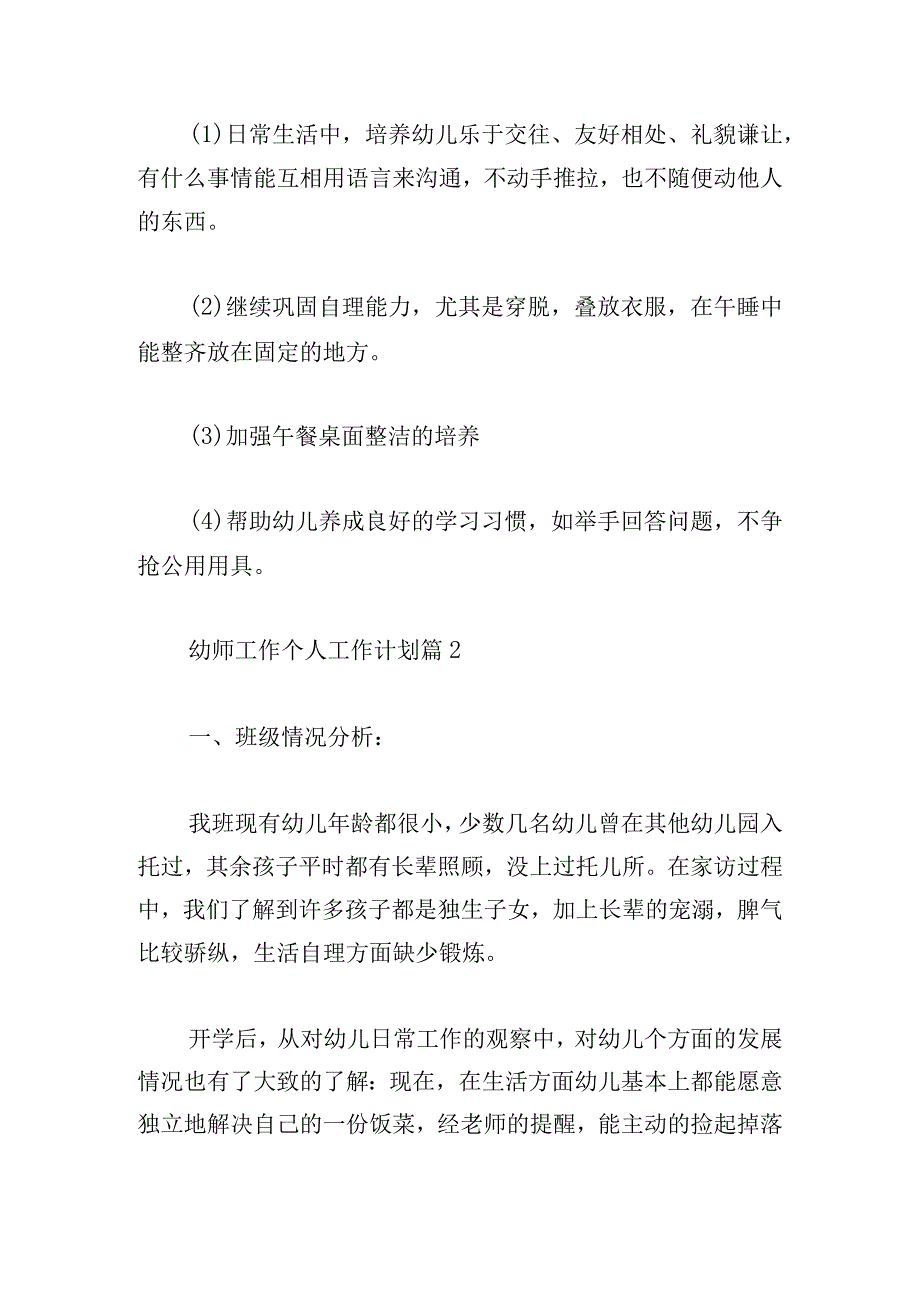 (1)日常生活中，培养幼儿乐于交往、友好相处、礼貌谦让，有什么事情能互相用语言来沟通，不动手推拉，也不随便动他人的东西。

(2)继续巩固自理能力，尤其是穿脱，叠放衣服，在午睡中能整齐放在固定的地方。

(3)加强午餐桌面整洁的培养

(4)帮助幼儿养成良好的学习习惯，如举手回答问题，不争抢公用用具。

幼师工作个人工作计划篇2

一、班级情况分析：

我班现有幼儿年龄都很小，少数几名幼儿曾在其他幼儿园入托过，其余孩子平时都有长辈照顾，没上过托儿所。在家访过程中，我们了解到许多孩子都是独生子女，加上长辈的宠溺，脾气比较骄纵，生活自理方面缺少锻炼。

开学后，从对幼儿日常工作的观察中，对幼儿个方面的发展情况也有了大致的了解：现在，在生活方面幼儿基本上都能愿意独立地解决自己的一份饭菜，经老师的提醒，能主动的捡起掉落